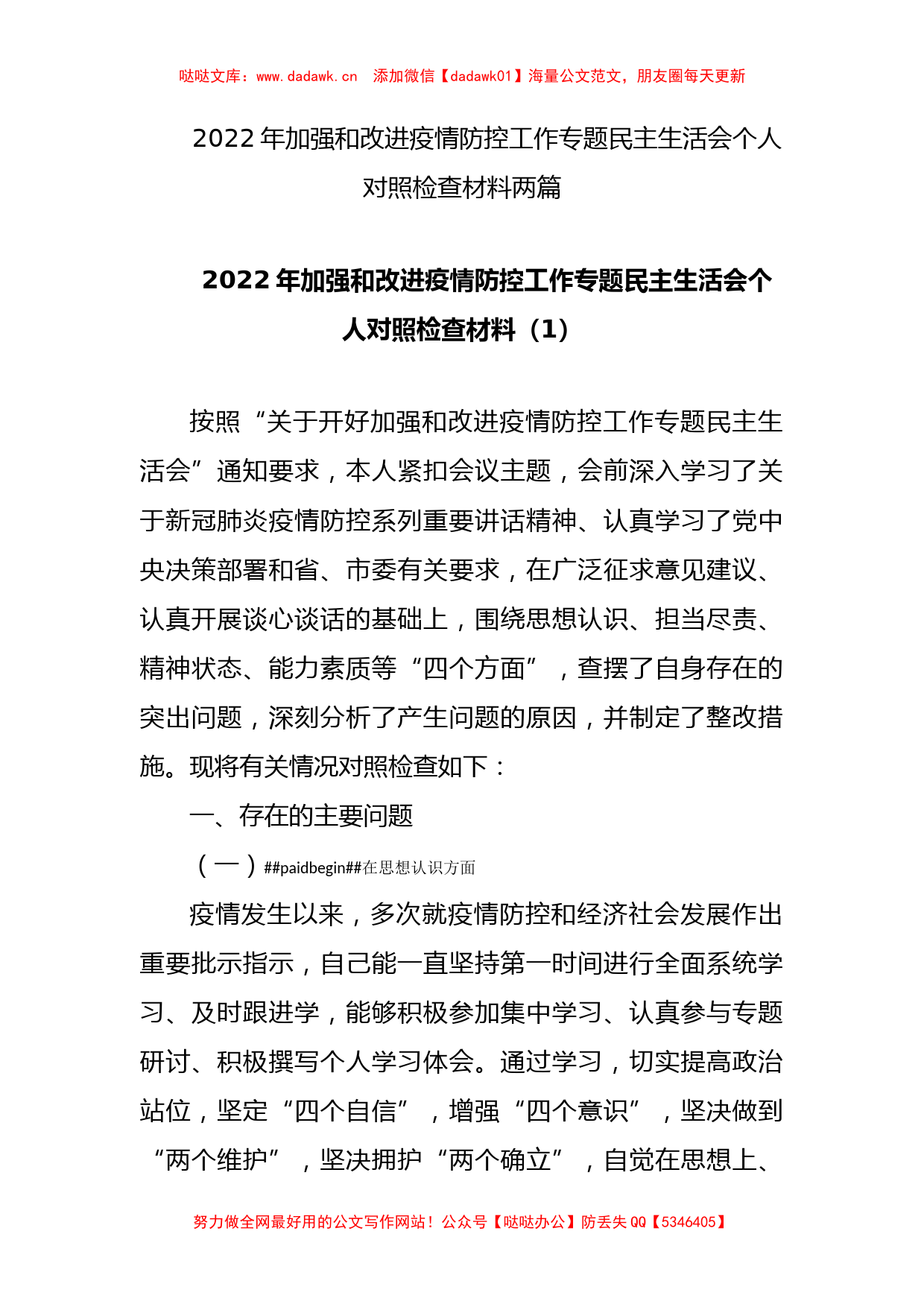 哒哒文库：www.dadawk.cn　添加微信【dadawk01】海量公文范文，朋友圈每天更新

2022 年加强和改进疫情防控工作专题民主生活会个人对照检查材料两篇

2022 年加强和改进疫情防控工作专题民主生活会个人对照检查材料（1）

按照“关于开好加强和改进疫情防控工作专题民主生活会”通知要求，本人紧扣会议主题，会前深入学习了关于新冠肺炎疫情防控系列重要讲话精神、认真学习了党中央决策部署和省、市委有关要求，在广泛征求意见建议、认真开展谈心谈话的基础上，围绕思想认识、担当尽责、精神状态、能力素质等“四个方面”，查摆了自身存在的突出问题，深刻分析了产生问题的原因，并制定了整改措施。现将有关情况对照检查如下：

一、存在的主要问题

（一）##paidbegin##在思想认识方面

疫情发生以来，多次就疫情防控和经济社会发展作出重要批示指示，自己能一直坚持第一时间进行全面系统学习、及时跟进学，能够积极参加集中学习、认真参与专题研讨、积极撰写个人学习体会。通过学习，切实提高政治站位，坚定“四个自信”，增强“四个意识”，坚决做到“两个维护”，坚决拥护“两个确立”，自觉在思想上、

努力做全网最好用的公文写作网站！公众号【哒哒办公】防丢失 QQ【5346405】